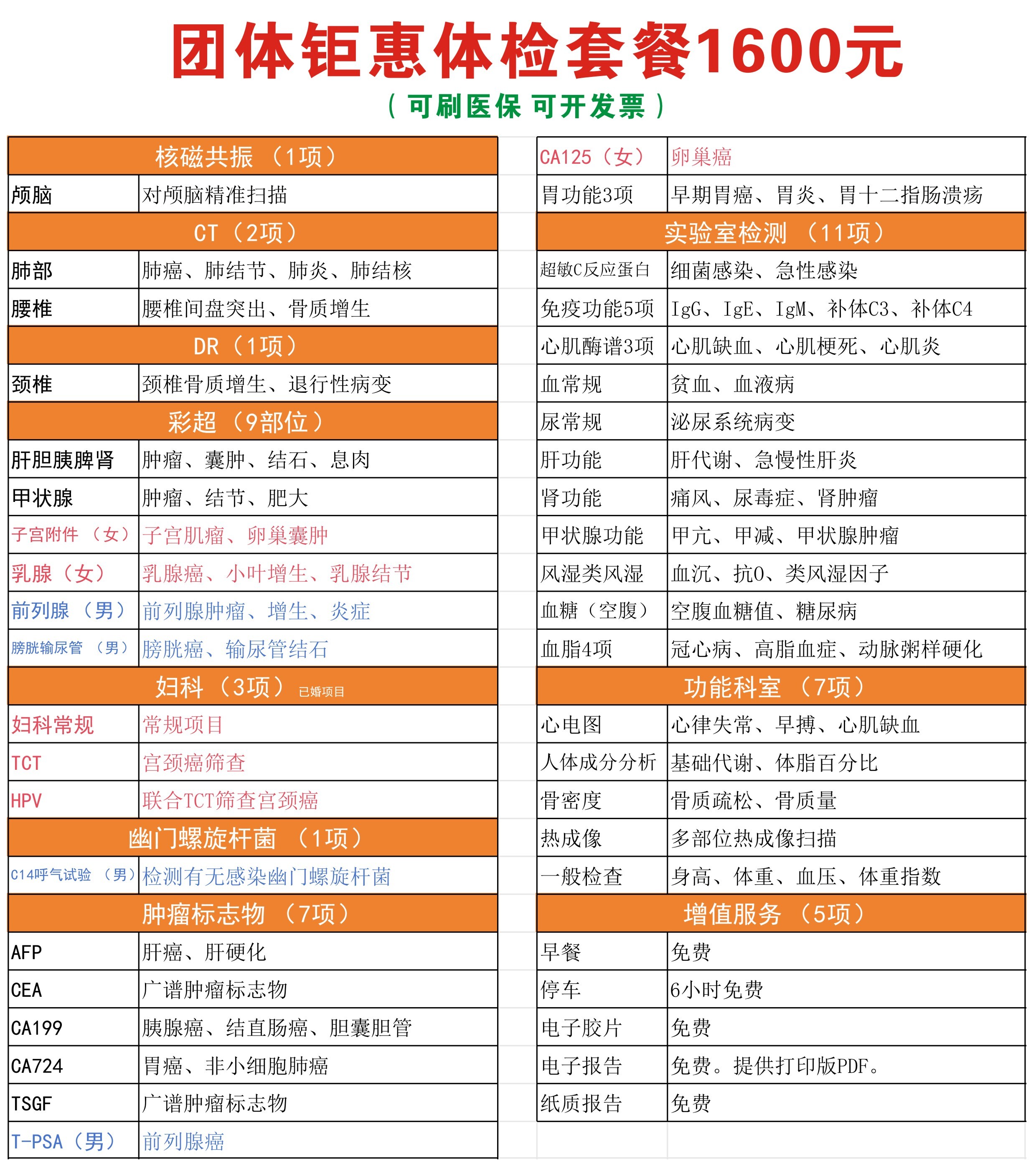 团体钜惠体检套餐1600元
（可刷医保 可开发票）

| 核磁共振 （1项） | |
|---|---|
| 颅脑 | 对颅脑精准扫描 |
| CT （2项） | |
| 肺部 | 肺癌、肺结节、肺炎、肺结核 |
| 腰椎 | 腰椎间盘突出、骨质增生 |
| DR （1项） | |
| 颈椎 | 颈椎骨质增生、退行性病变 |
| 彩超 （9部位） | |
| 肝胆胰脾肾 | 肿瘤、囊肿、结石、息肉 |
| 甲状腺 | 肿瘤、结节、肥大 |
| 子宫附件 （女） | 子宫肌瘤、卵巢囊肿 |
| 乳腺（女） | 乳腺癌、小叶增生、乳腺结节 |
| 前列腺 （男） | 前列腺肿瘤、增生、炎症 |
| 膀胱输尿管 （男） | 膀胱癌、输尿管结石 |
| 妇科 （3项） 已婚项目 | |
| 妇科常规 | 常规项目 |
| TCT | 宫颈癌筛查 |
| HPV | 联合TCT筛查宫颈癌 |
| 幽门螺旋杆菌 （1项） | |
| C14呼气试验 （男） | 检测有无感染幽门螺旋杆菌 |
| 肿瘤标志物 （7项） | |
| AFP | 肝癌、肝硬化 |
| CEA | 广谱肿瘤标志物 |
| CA199 | 胰腺癌、结直肠癌、胆囊胆管 |
| CA724 | 胃癌、非小细胞肺癌 |
| TSGF | 广谱肿瘤标志物 |
| T-PSA（男） | 前列腺癌 |

| CA125（女） | 卵巢癌 |
|---|---|
| 胃功能3项 | 早期胃癌、胃炎、胃十二指肠溃疡 |
| 实验室检测 （11项） | |
| 超敏C反应蛋白 | 细菌感染、急性感染 |
| 免疫功能5项 | IgG、IgE、IgM、补体C3、补体C4 |
| 心肌酶谱3项 | 心肌缺血、心肌梗死、心肌炎 |
| 血常规 | 贫血、血液病 |
| 尿常规 | 泌尿系统病变 |
| 肝功能 | 肝代谢、急慢性肝炎 |
| 肾功能 | 痛风、尿毒症、肾肿瘤 |
| 甲状腺功能 | 甲亢、甲减、甲状腺肿瘤 |
| 风湿类风湿 | 血沉、抗O、类风湿因子 |
| 血糖（空腹） | 空腹血糖值、糖尿病 |
| 血脂4项 | 冠心病、高脂血症、动脉粥样硬化 |
| 功能科室 （7项） | |
| 心电图 | 心律失常、早搏、心肌缺血 |
| 人体成分分析 | 基础代谢、体脂百分比 |
| 骨密度 | 骨质疏松、骨质量 |
| 热成像 | 多部位热成像扫描 |
| 一般检查 | 身高、体重、血压、体重指数 |
| 增值服务 （5项） | |
| 早餐 | 免费 |
| 停车 | 6小时免费 |
| 电子胶片 | 免费 |
| 电子报告 | 免费。提供打印版PDF。 |
| 纸质报告 | 免费 |